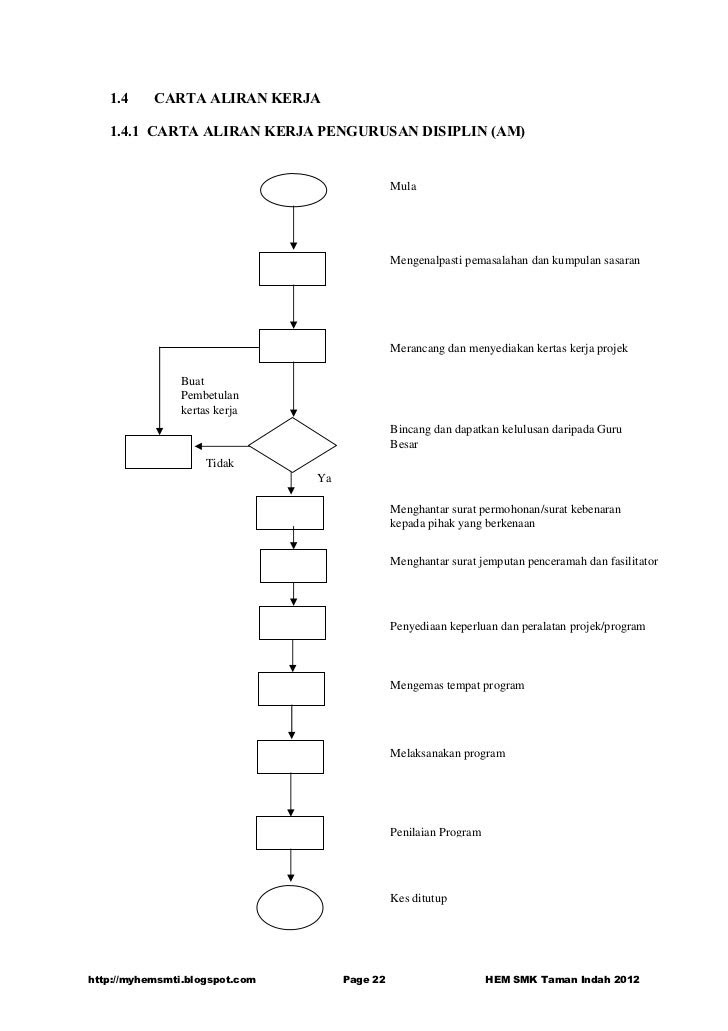 1.4 CARTA ALIRAN KERJA

1.4.1 CARTA ALIRAN KERJA PENGURUSAN DISIPLIN (AM)

Mula

Mengenalpasti pemasalahan dan kumpulan sasaran

Merancang dan menyediakan kertas kerja projek

Buat Pembetulan kertas kerja

Bincang dan dapatkan kelulusan daripada Guru Besar

Tidak

Ya

Menghantar surat permohonan/surat kebenaran kepada pihak yang berkenaan

Menghantar surat jemputan penceramah dan fasilitator

Penyediaan keperluan dan peralatan projek/program

Mengemas tempat program

Melaksanakan program

Penilaian Program

Kes ditutup

http://myhemsmti.blogspot.com Page 22 HEM SMK Taman Indah 2012